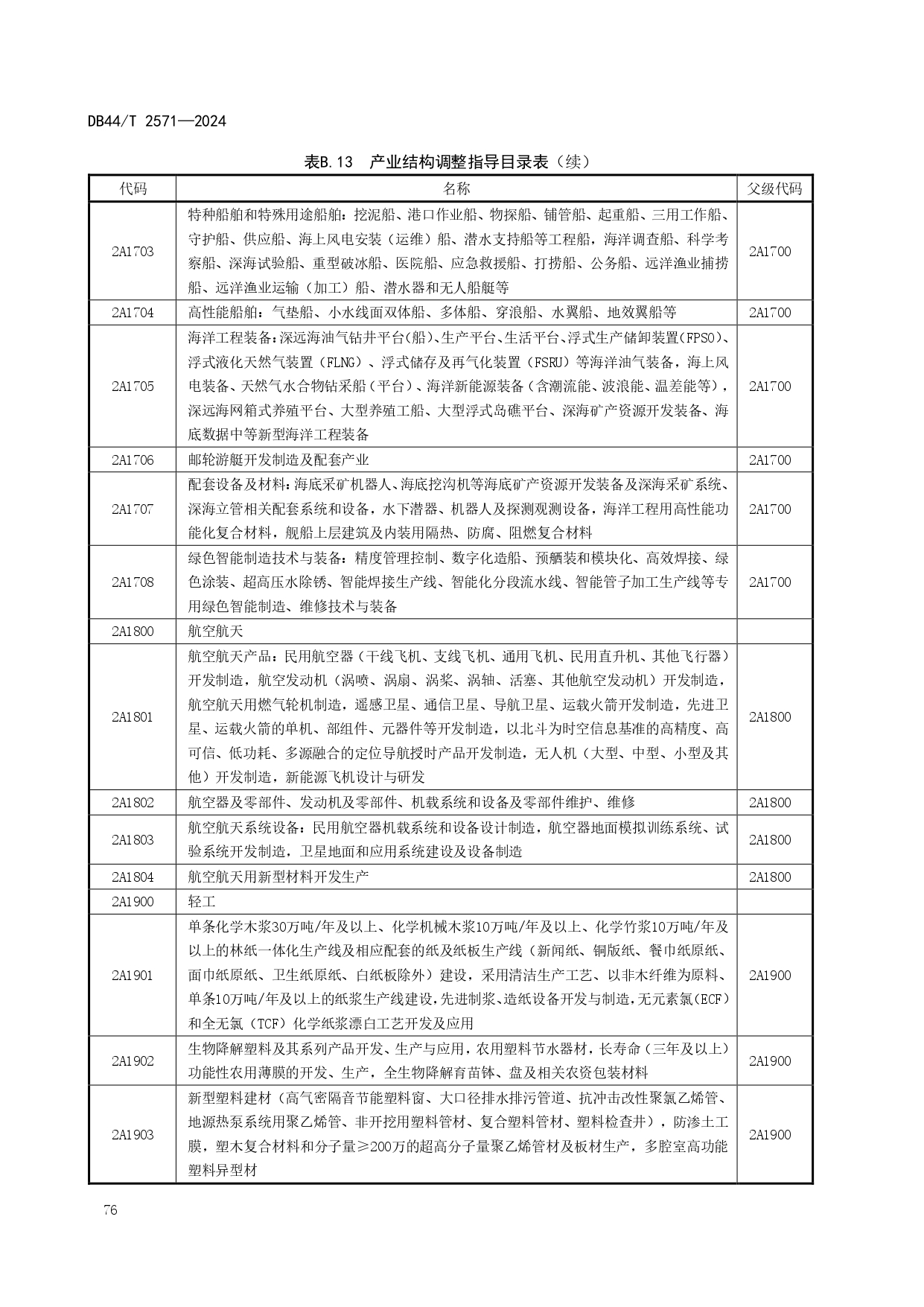 DB44/T 2571—2024

表B.13　产业结构调整指导目录表（续）

| 代码 | 名称 | 父级代码 |
|---|---|---|
| 2A1703 | 特种船舶和特殊用途船舶：挖泥船、港口作业船、物探船、铺管船、起重船、三用工作船、守护船、供应船、海上风电安装（运维）船、潜水支持船等工程船，海洋调查船、科学考察船、深海试验船、重型破冰船、医院船、应急救援船、打捞船、公务船、远洋渔业捕捞船、远洋渔业运输（加工）船、潜水器和无人船艇等 | 2A1700 |
| 2A1704 | 高性能船舶：气垫船、小水线面双体船、多体船、穿浪船、水翼船、地效翼船等 | 2A1700 |
| 2A1705 | 海洋工程装备：深远海油气钻井平台(船)、生产平台、生活平台、浮式生产储卸装置(FPSO)、浮式液化天然气装置（FLNG）、浮式储存及再气化装置（FSRU）等海洋油气装备，海上风电装备、天然气水合物钻采船（平台）、海洋新能源装备（含潮流能、波浪能、温差能等），深远海网箱式养殖平台、大型养殖工船、大型浮式岛礁平台、深海矿产资源开发装备、海底数据中等新型海洋工程装备 | 2A1700 |
| 2A1706 | 邮轮游艇开发制造及配套产业 | 2A1700 |
| 2A1707 | 配套设备及材料：海底采矿机器人、海底挖沟机等海底矿产资源开发装备及深海采矿系统、深海立管相关配套系统和设备，水下潜器、机器人及探测观测设备，海洋工程用高性能功能化复合材料，舰船上层建筑及内装用隔热、防腐、阻燃复合材料 | 2A1700 |
| 2A1708 | 绿色智能制造技术与装备：精度管理控制、数字化造船、预舾装和模块化、高效焊接、绿色涂装、超高压水除锈、智能焊接生产线、智能化分段流水线、智能管子加工生产线等专用绿色智能制造、维修技术与装备 | 2A1700 |
| 2A1800 | 航空航天 | |
| 2A1801 | 航空航天产品：民用航空器（干线飞机、支线飞机、通用飞机、民用直升机、其他飞行器）开发制造，航空发动机（涡喷、涡扇、涡桨、涡轴、活塞、其他航空发动机）开发制造，航空航天用燃气轮机制造，遥感卫星、通信卫星、导航卫星、运载火箭开发制造，先进卫星、运载火箭的单机、部组件、元器件等开发制造，以北斗为时空信息基准的高精度、高可信、低功耗、多源融合的定位导航授时产品开发制造，无人机（大型、中型、小型及其他）开发制造，新能源飞机设计与研发 | 2A1800 |
| 2A1802 | 航空器及零部件、发动机及零部件、机载系统和设备及零部件维护、维修 | 2A1800 |
| 2A1803 | 航空航天系统设备：民用航空器机载系统和设备设计制造，航空器地面模拟训练系统、试验系统开发制造，卫星地面和应用系统建设及设备制造 | 2A1800 |
| 2A1804 | 航空航天用新型材料开发生产 | 2A1800 |
| 2A1900 | 轻工 | |
| 2A1901 | 单条化学木浆30万吨/年及以上、化学机械木浆10万吨/年及以上、化学竹浆10万吨/年及以上的林纸一体化生产线及相应配套的纸及纸板生产线（新闻纸、铜版纸、餐巾纸原纸、面巾纸原纸、卫生纸原纸、白纸板除外）建设，采用清洁生产工艺、以非木纤维为原料、单条10万吨/年及以上的纸浆生产线建设，先进制浆、造纸设备开发与制造，无元素氯(ECF)和全无氯（TCF）化学纸浆漂白工艺开发及应用 | 2A1900 |
| 2A1902 | 生物降解塑料及其系列产品开发、生产与应用，农用塑料节水器材，长寿命（三年及以上）功能性农用薄膜的开发、生产，全生物降解育苗钵、盘及相关农资包装材料 | 2A1900 |
| 2A1903 | 新型塑料建材（高气密隔音节能塑料窗、大口径排水排污管道、抗冲击改性聚氯乙烯管、地源热泵系统用聚乙烯管、非开挖用塑料管材、复合塑料管材、塑料检查井），防渗土工膜，塑木复合材料和分子量≥200万的超高分子量聚乙烯管材及板材生产，多腔室高功能塑料异型材 | 2A1900 |

76